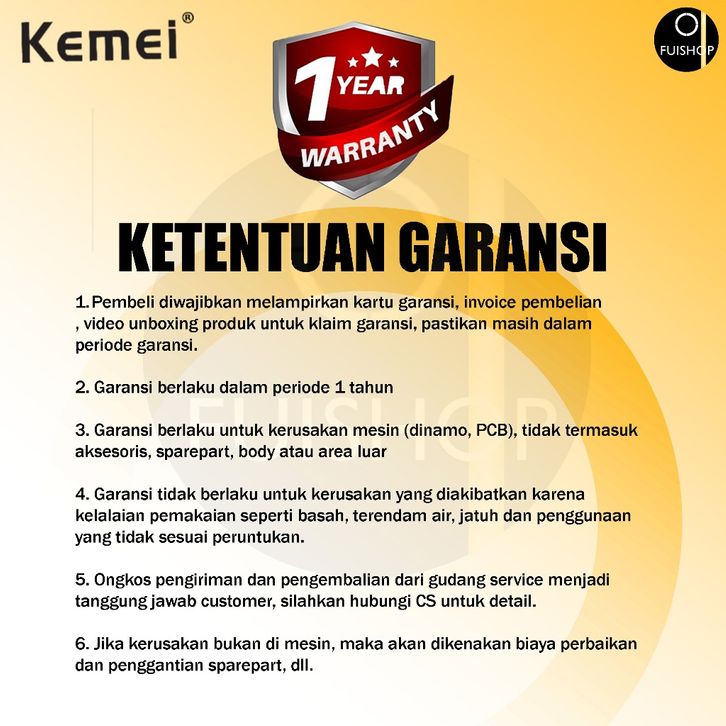 Kemei®

FUISHOP

1 YEAR
WARRANTY

KETENTUAN GARANSI

1. Pembeli diwajibkan melampirkan kartu garansi, invoice pembelian , video unboxing produk untuk klaim garansi, pastikan masih dalam periode garansi.

2. Garansi berlaku dalam periode 1 tahun

3. Garansi berlaku untuk kerusakan mesin (dinamo, PCB), tidak termasuk aksesoris, sparepart, body atau area luar

4. Garansi tidak berlaku untuk kerusakan yang diakibatkan karena kelalaian pemakaian seperti basah, terendam air, jatuh dan penggunaan yang tidak sesuai peruntukan.

5. Ongkos pengiriman dan pengembalian dari gudang service menjadi tanggung jawab customer, silahkan hubungi CS untuk detail.

6. Jika kerusakan bukan di mesin, maka akan dikenakan biaya perbaikan dan penggantian sparepart, dll.

FUISHOP